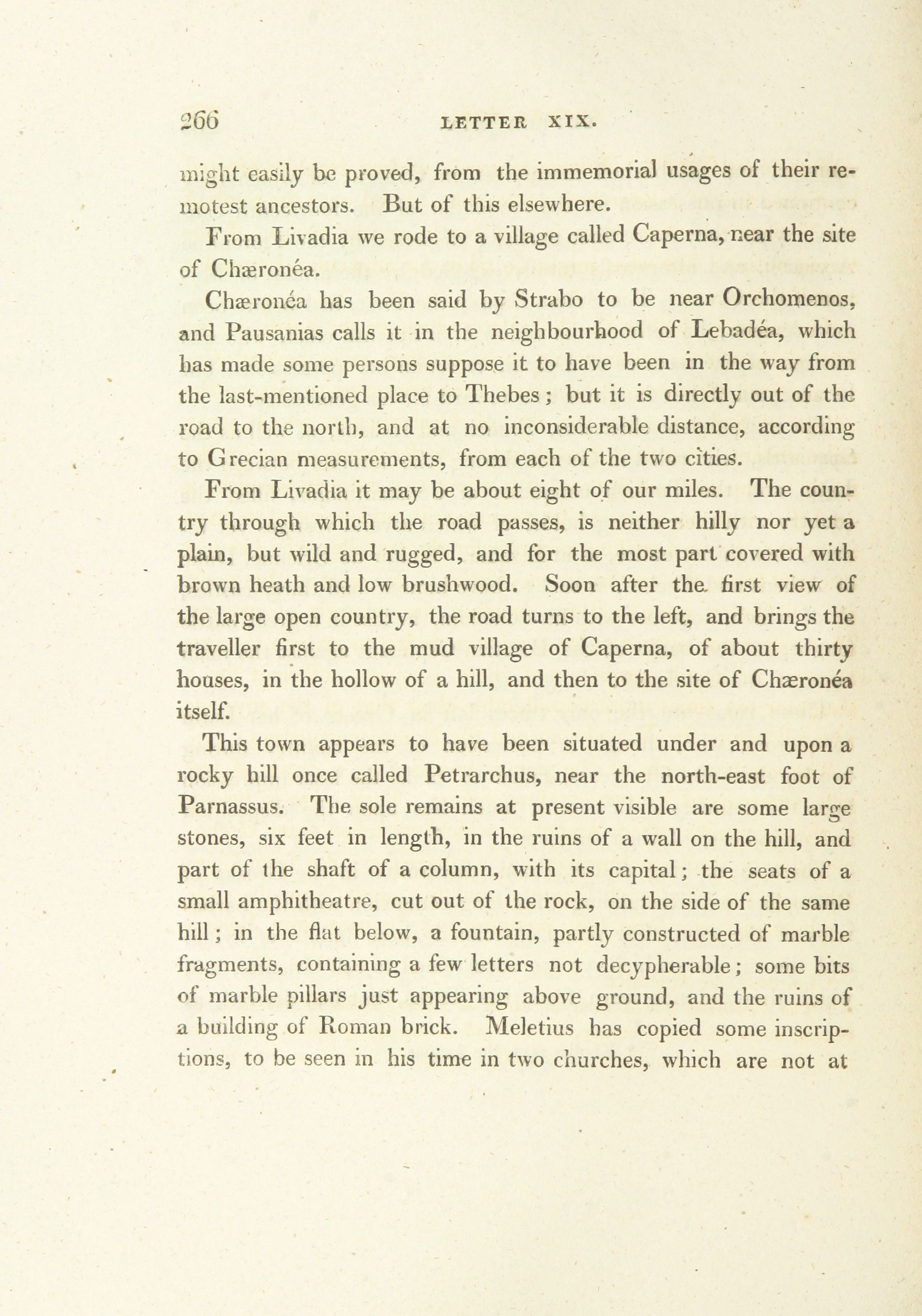 266 LETTER XIX.

might easily be proved, from the immemorial usages of their remotest ancestors. But of this elsewhere.

From Livadia we rode to a village called Caperna, near the site of Chæronéa.

Chæronéa has been said by Strabo to be near Orchomenos, and Pausanias calls it in the neighbourhood of Lebadéa, which has made some persons suppose it to have been in the way from the last-mentioned place to Thebes; but it is directly out of the road to the north, and at no inconsiderable distance, according to Grecian measurements, from each of the two cities.

From Livadia it may be about eight of our miles. The country through which the road passes, is neither hilly nor yet a plain, but wild and rugged, and for the most part covered with brown heath and low brushwood. Soon after the first view of the large open country, the road turns to the left, and brings the traveller first to the mud village of Caperna, of about thirty houses, in the hollow of a hill, and then to the site of Chæronéa itself.

This town appears to have been situated under and upon a rocky hill once called Petrarchus, near the north-east foot of Parnassus. The sole remains at present visible are some large stones, six feet in length, in the ruins of a wall on the hill, and part of the shaft of a column, with its capital; the seats of a small amphitheatre, cut out of the rock, on the side of the same hill; in the flat below, a fountain, partly constructed of marble fragments, containing a few letters not decypherable; some bits of marble pillars just appearing above ground, and the ruins of a building of Roman brick. Meletius has copied some inscriptions, to be seen in his time in two churches, which are not at